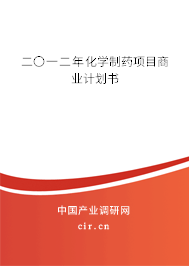 二〇一二年化学制药项目商业计划书

中国产业调研网
cir.cn